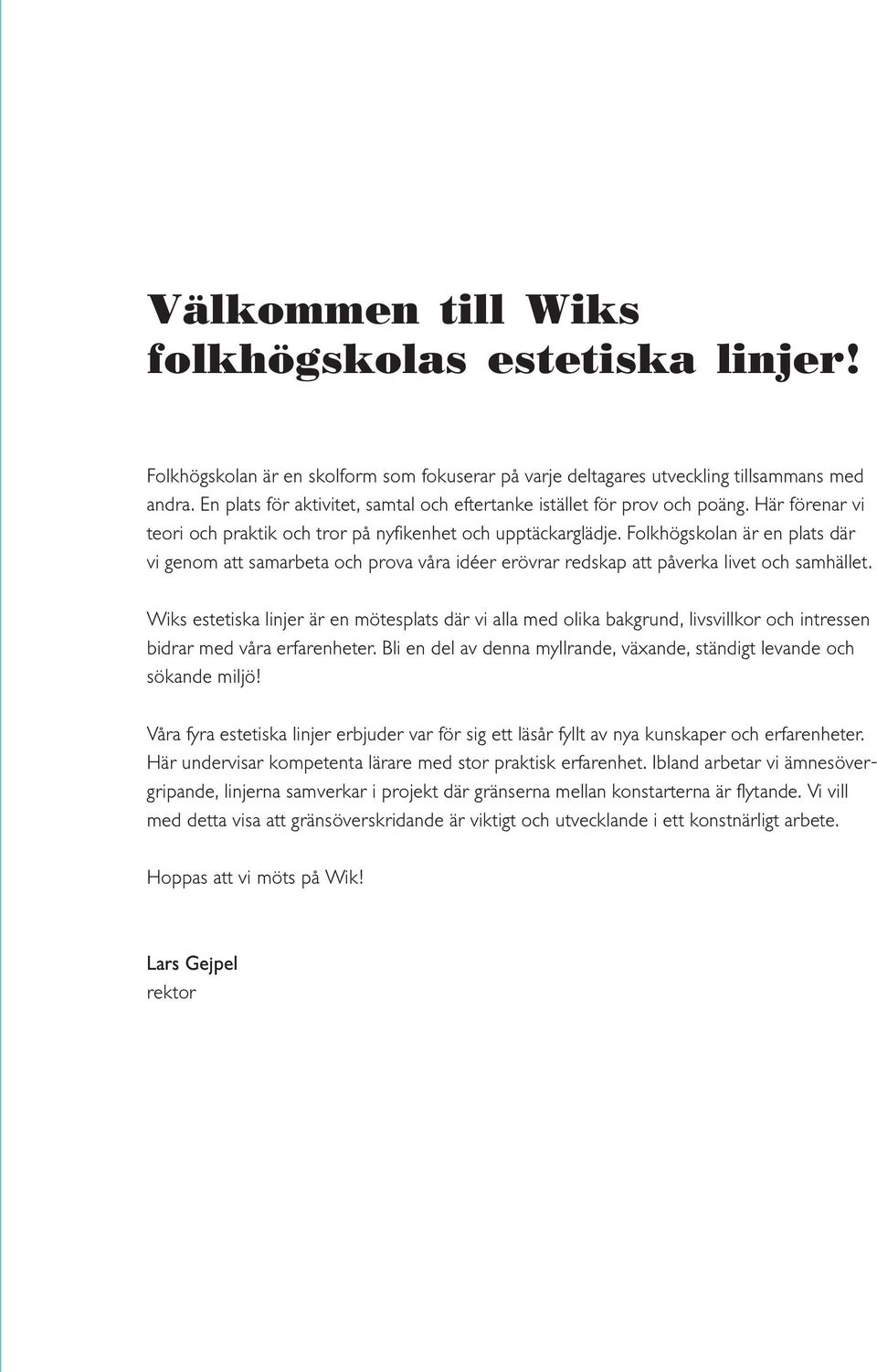 Välkommen till Wiks folkhögskolas estetiska linjer!

Folkhögskolan är en skolform som fokuserar på varje deltagares utveckling tillsammans med andra. En plats för aktivitet, samtal och eftertanke istället för prov och poäng. Här förenar vi teori och praktik och tror på nyfikenhet och upptäckarglädje. Folkhögskolan är en plats där vi genom att samarbeta och prova våra idéer erövrar redskap att påverka livet och samhället.

Wiks estetiska linjer är en mötesplats där vi alla med olika bakgrund, livsvillkor och intressen bidrar med våra erfarenheter. Bli en del av denna myllrande, växande, ständigt levande och sökande miljö!

Våra fyra estetiska linjer erbjuder var för sig ett läsår fyllt av nya kunskaper och erfarenheter. Här undervisar kompetenta lärare med stor praktisk erfarenhet. Ibland arbetar vi ämnesövergripande, linjerna samverkar i projekt där gränserna mellan konstarterna är flytande. Vi vill med detta visa att gränsöverskridande är viktigt och utvecklande i ett konstnärligt arbete.

Hoppas att vi möts på Wik!

Lars Gejpel
rektor